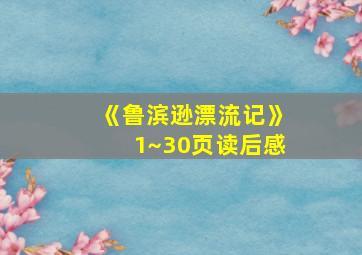 《鲁滨逊漂流记》
1~30页读后感